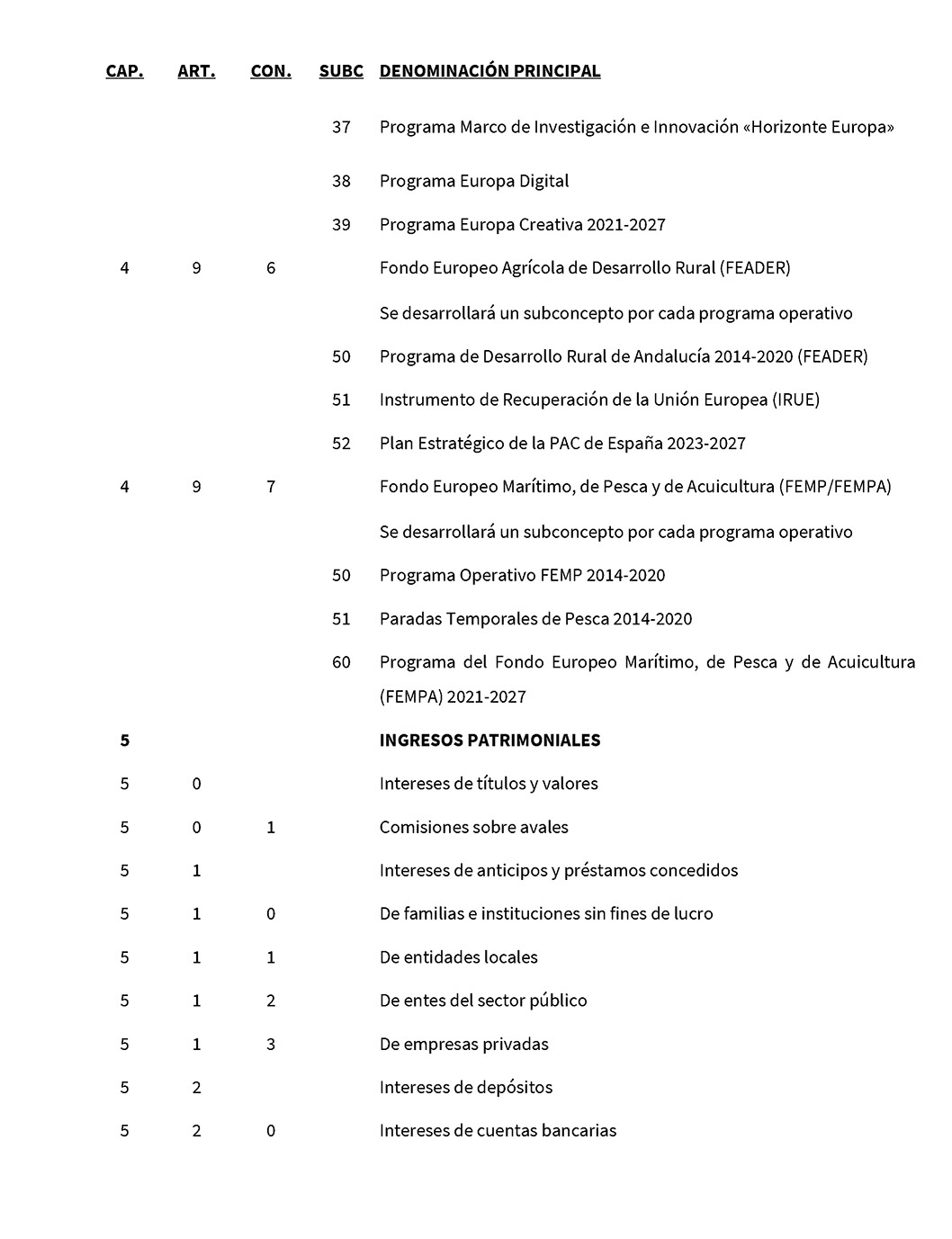 | CAP. | ART. | CON. | SUBC | DENOMINACIÓN PRINCIPAL |
|---|---|---|---|---|
| | | | 37 | Programa Marco de Investigación e Innovación «Horizonte Europa» |
| | | | 38 | Programa Europa Digital |
| | | | 39 | Programa Europa Creativa 2021-2027 |
| 4 | 9 | 6 | | Fondo Europeo Agrícola de Desarrollo Rural (FEADER) |
| | | | | Se desarrollará un subconcepto por cada programa operativo |
| | | | 50 | Programa de Desarrollo Rural de Andalucía 2014-2020 (FEADER) |
| | | | 51 | Instrumento de Recuperación de la Unión Europea (IRUE) |
| | | | 52 | Plan Estratégico de la PAC de España 2023-2027 |
| 4 | 9 | 7 | | Fondo Europeo Marítimo, de Pesca y de Acuicultura (FEMP/FEMPA) |
| | | | | Se desarrollará un subconcepto por cada programa operativo |
| | | | 50 | Programa Operativo FEMP 2014-2020 |
| | | | 51 | Paradas Temporales de Pesca 2014-2020 |
| | | | 60 | Programa del Fondo Europeo Marítimo, de Pesca y de Acuicultura (FEMPA) 2021-2027 |
| **5** | | | | **INGRESOS PATRIMONIALES** |
| 5 | 0 | | | Intereses de títulos y valores |
| 5 | 0 | 1 | | Comisiones sobre avales |
| 5 | 1 | | | Intereses de anticipos y préstamos concedidos |
| 5 | 1 | 0 | | De familias e instituciones sin fines de lucro |
| 5 | 1 | 1 | | De entidades locales |
| 5 | 1 | 2 | | De entes del sector público |
| 5 | 1 | 3 | | De empresas privadas |
| 5 | 2 | | | Intereses de depósitos |
| 5 | 2 | 0 | | Intereses de cuentas bancarias |